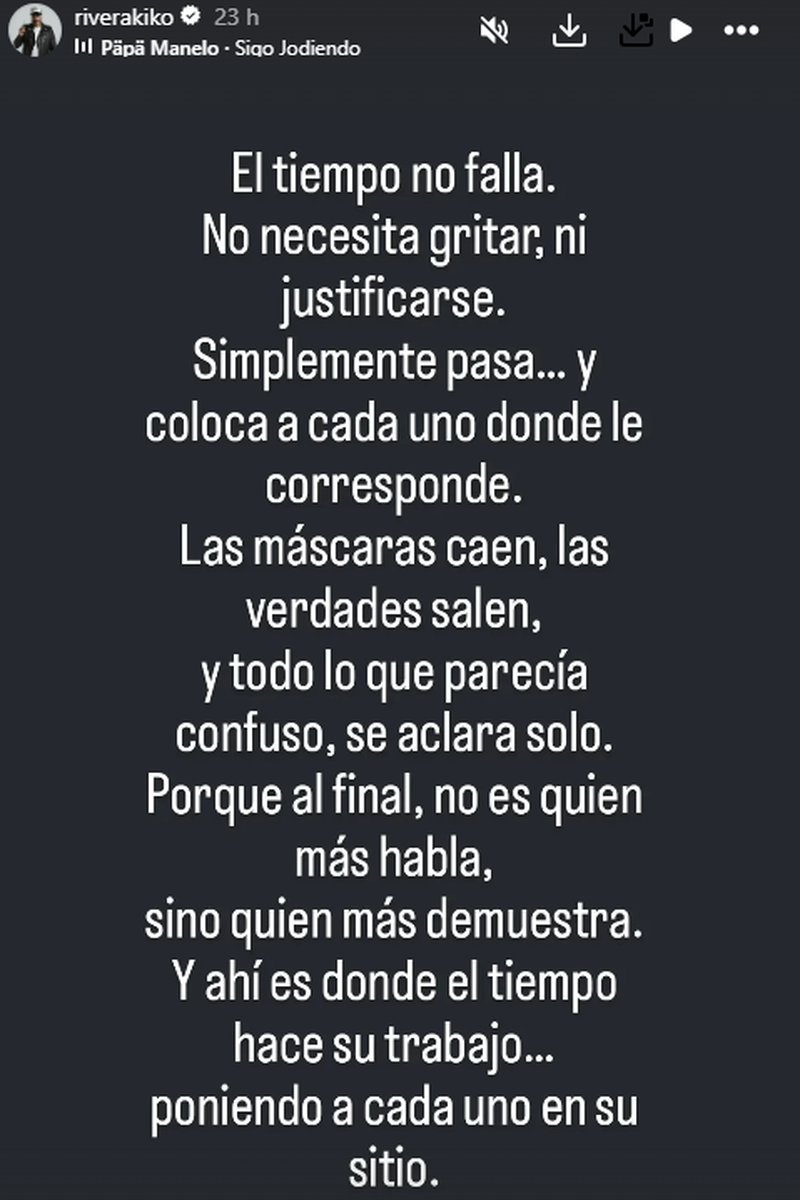 riverakiko 23 h
Päpä Manelo · Sigo Jodiendo

El tiempo no falla.
No necesita gritar, ni justificarse.
Simplemente pasa... y coloca a cada uno donde le corresponde.
Las máscaras caen, las verdades salen,
y todo lo que parecía confuso, se aclara solo.
Porque al final, no es quien más habla,
sino quien más demuestra.
Y ahí es donde el tiempo hace su trabajo...
poniendo a cada uno en su sitio.